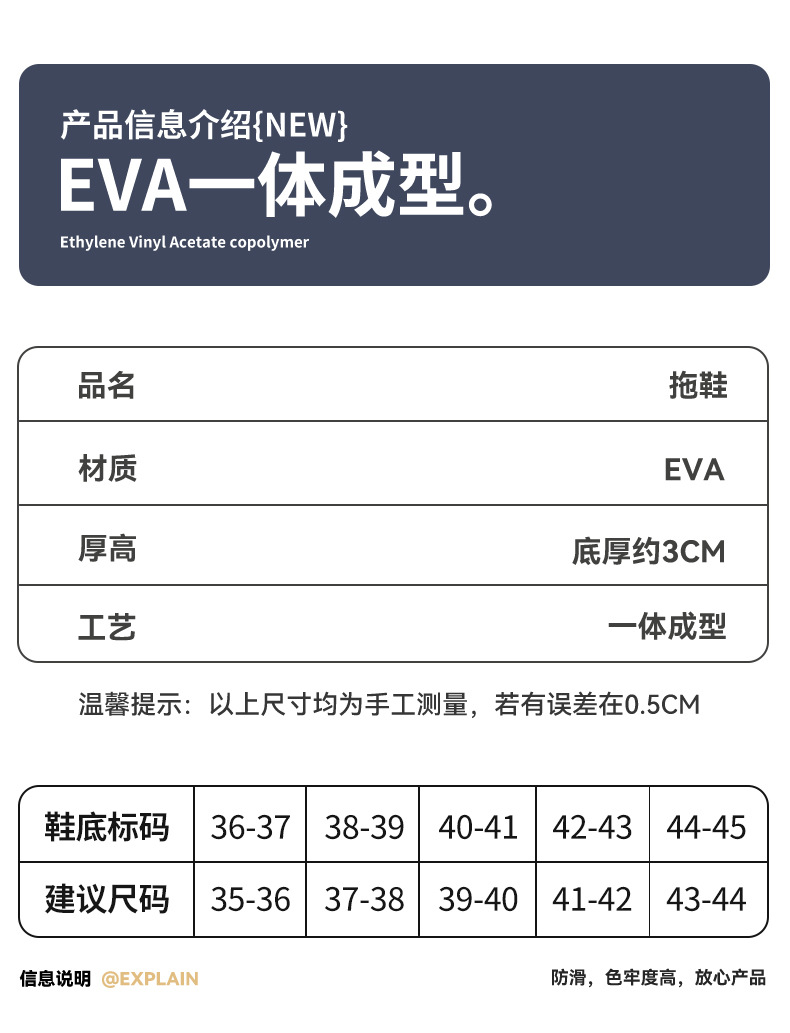 产品信息介绍{NEW}
EVA一体成型。
Ethylene Vinyl Acetate copolymer

| 品名 | 拖鞋 |
|---|---|
| 材质 | EVA |
| 厚高 | 底厚约3CM |
| 工艺 | 一体成型 |

温馨提示：以上尺寸均为手工测量，若有误差在0.5CM

| 鞋底标码 | 36-37 | 38-39 | 40-41 | 42-43 | 44-45 |
|---|---|---|---|---|---|
| 建议尺码 | 35-36 | 37-38 | 39-40 | 41-42 | 43-44 |

信息说明 @EXPLAIN

防滑，色牢度高，放心产品